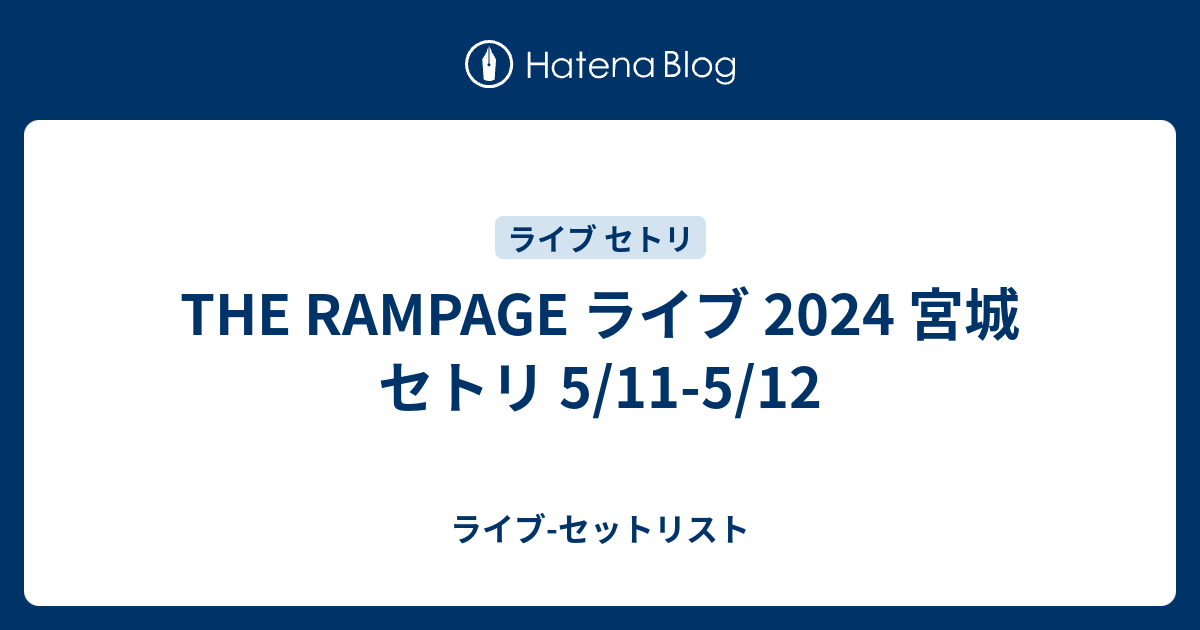 Hatena Blog

ライブ セトリ

THE RAMPAGE ライブ 2024 宮城 セトリ 5/11-5/12

ライブ-セットリスト